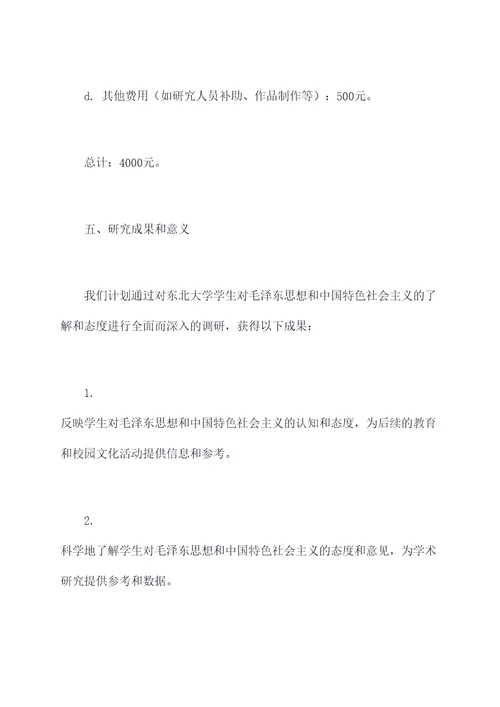 d. 其他费用（如研究人员补助、作品制作等）：500元。

总计：4000元。

五、研究成果和意义

我们计划通过对东北大学学生对毛泽东思想和中国特色社会主义的了解和态度进行全面而深入的调研，获得以下成果：

1.
反映学生对毛泽东思想和中国特色社会主义的认知和态度，为后续的教育和校园文化活动提供信息和参考。

2.
科学地了解学生对毛泽东思想和中国特色社会主义的态度和意见，为学术研究提供参考和数据。